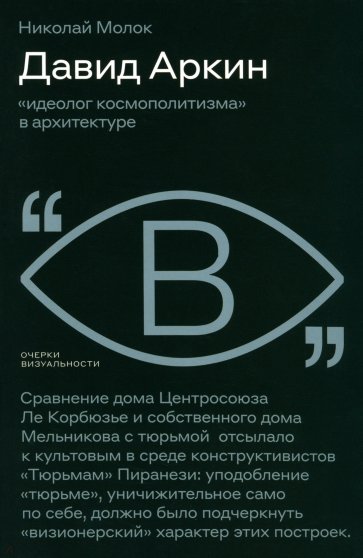 Николай Молок

Давид Аркин

«идеолог космополитизма» в архитектуре

“ В ”

ОЧЕРКИ ВИЗУАЛЬНОСТИ

Сравнение дома Центросоюза Ле Корбюзье и собственного дома Мельникова с тюрьмой отсылало к культовым в среде конструктивистов «Тюрьмам» Пиранези: уподобление «тюрьме», уничижительное само по себе, должно было подчеркнуть «визионерский» характер этих построек.